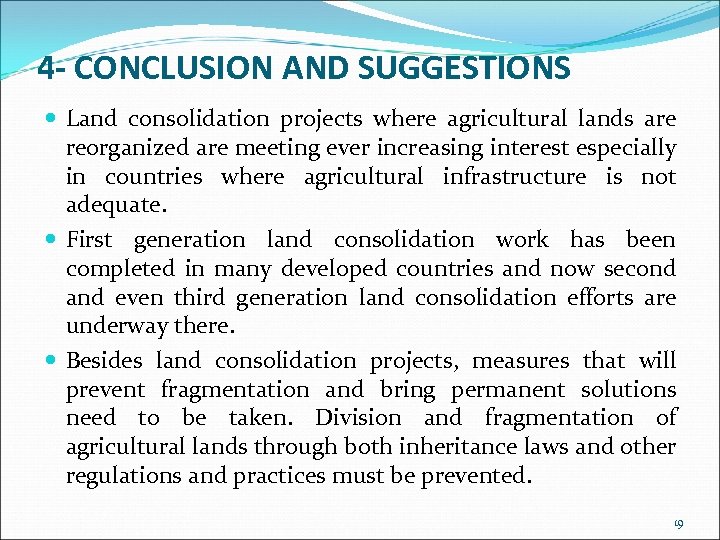 4- CONCLUSION AND SUGGESTIONS

• Land consolidation projects where agricultural lands are reorganized are meeting ever increasing interest especially in countries where agricultural infrastructure is not adequate.

• First generation land consolidation work has been completed in many developed countries and now second and even third generation land consolidation efforts are underway there.

• Besides land consolidation projects, measures that will prevent fragmentation and bring permanent solutions need to be taken. Division and fragmentation of agricultural lands through both inheritance laws and other regulations and practices must be prevented.

19